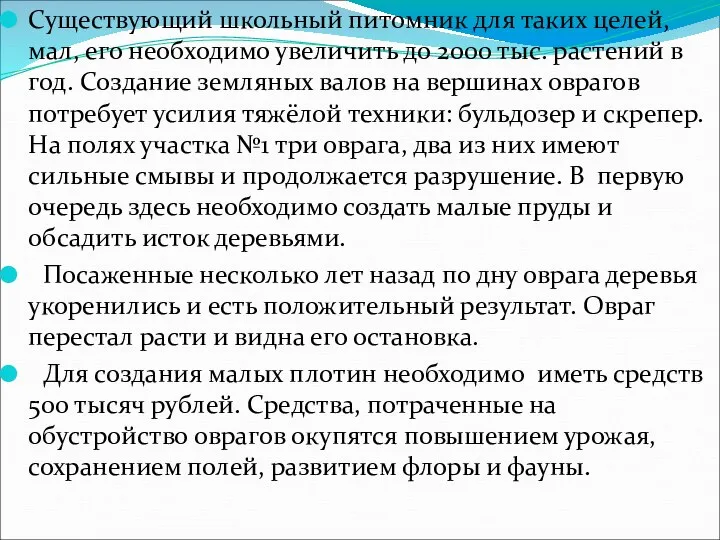 Существующий школьный питомник для таких целей, мал, его необходимо увеличить до 2000 тыс. растений в год. Создание земляных валов на вершинах оврагов потребует усилия тяжёлой техники: бульдозер и скрепер. На полях участка №1 три оврага, два из них имеют сильные смывы и продолжается разрушение. В первую очередь здесь необходимо создать малые пруды и обсадить исток деревьями.

Посаженные несколько лет назад по дну оврага деревья укоренились и есть положительный результат. Овраг перестал расти и видна его остановка.

Для создания малых плотин необходимо иметь средств 500 тысяч рублей. Средства, потраченные на обустройство оврагов окупятся повышением урожая, сохранением полей, развитием флоры и фауны.